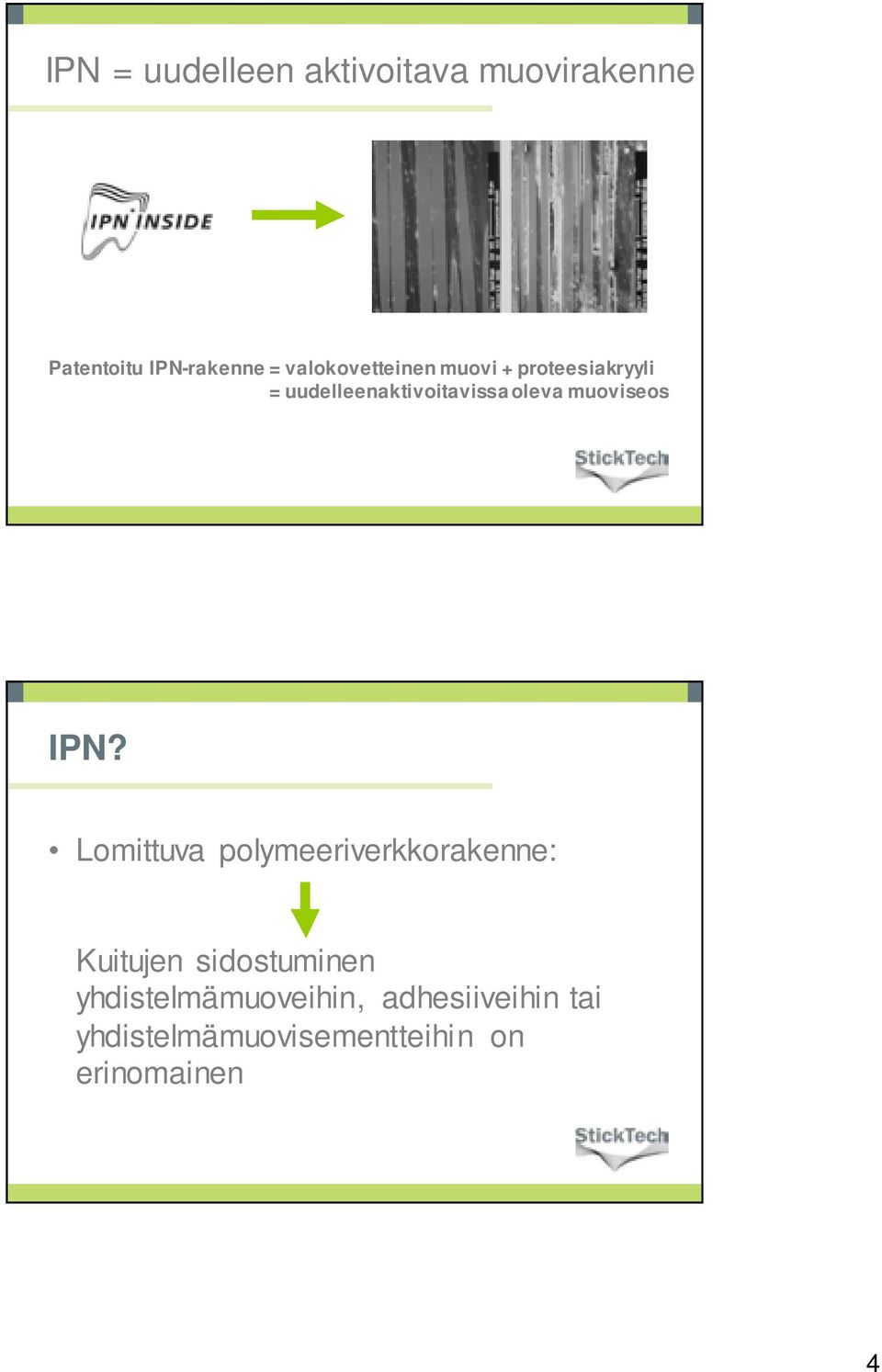 IPN = uudelleen aktivoitava muovirakenne

IPN INSIDE

Patentoitu IPN-rakenne = valokovetteinen muovi + proteesiakryyli
= uudelleenaktivoitavissa oleva muoviseos

StickTech

IPN?

• Lomittuva polymeeriverkkorakenne:

Kuitujen sidostuminen yhdistelmämuoveihin, adhesiiveihin tai yhdistelmämuovisementteihin on erinomainen

StickTech

4